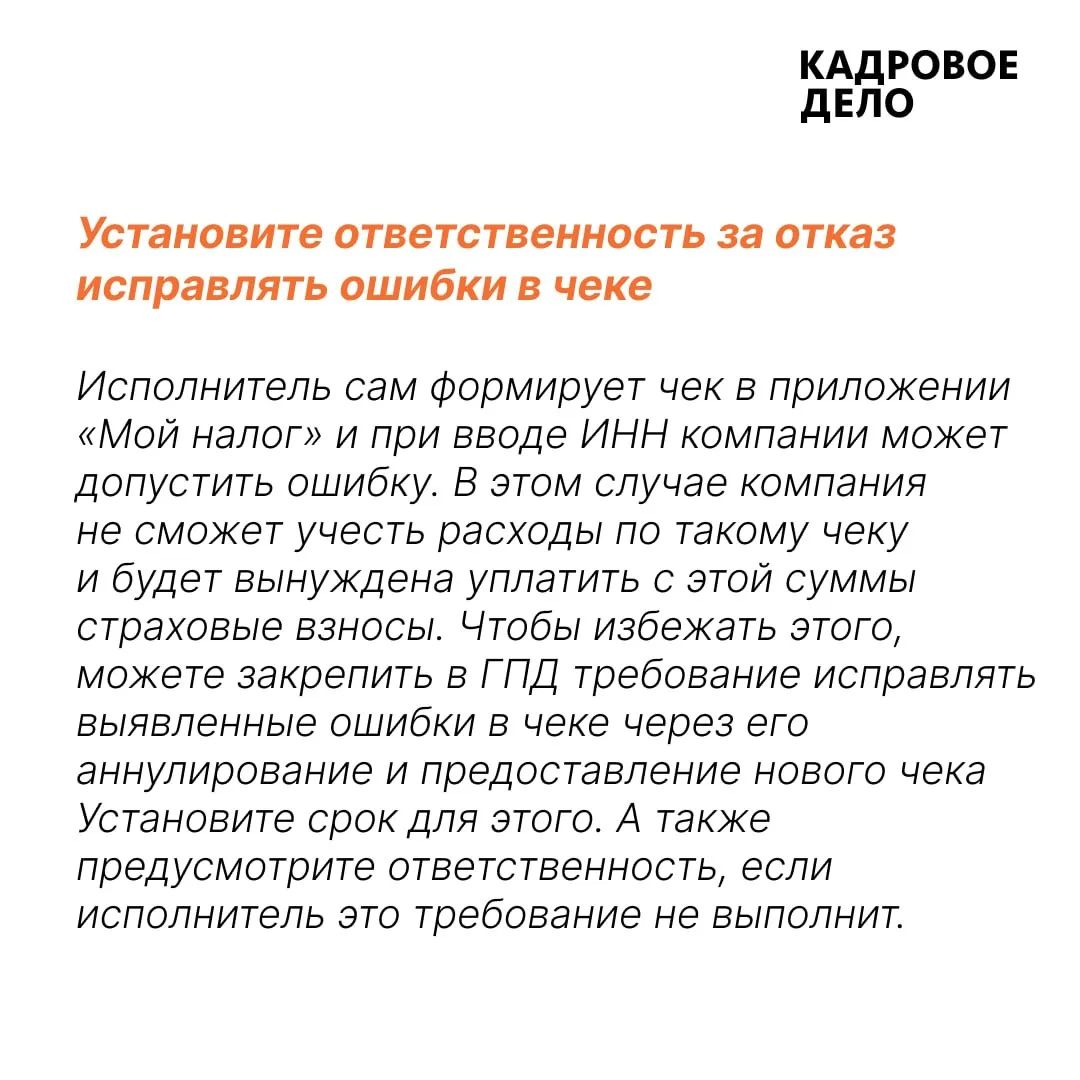 КАДРОВОЕ
ДЕЛО

Установите ответственность за отказ исправлять ошибки в чеке

Исполнитель сам формирует чек в приложении «Мой налог» и при вводе ИНН компании может допустить ошибку. В этом случае компания не сможет учесть расходы по такому чеку и будет вынуждена уплатить с этой суммы страховые взносы. Чтобы избежать этого, можете закрепить в ГПД требование исправлять выявленные ошибки в чеке через его аннулирование и предоставление нового чека Установите срок для этого. А также предусмотрите ответственность, если исполнитель это требование не выполнит.